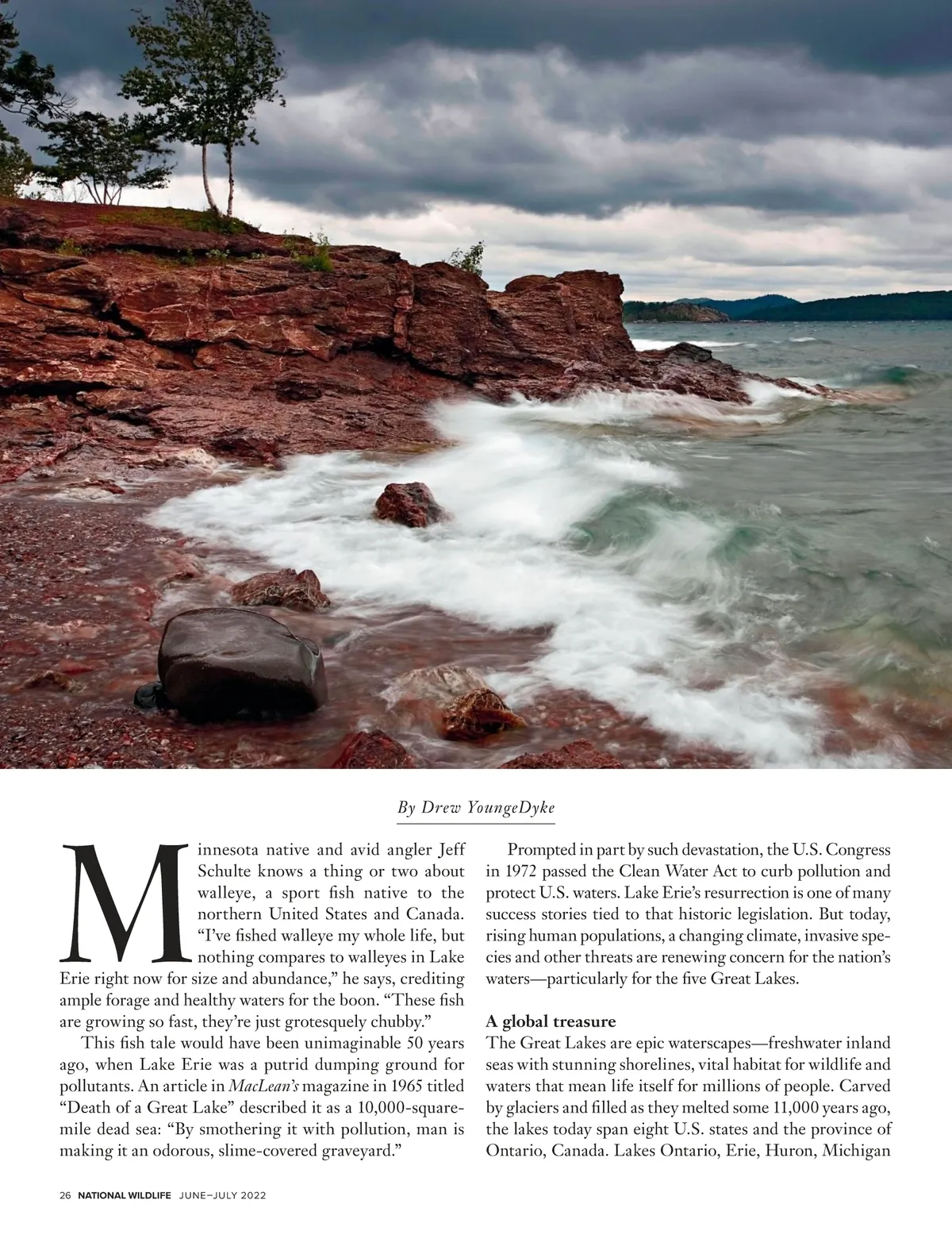 By Drew YoungeDyke

Minnesota native and avid angler Jeff Schulte knows a thing or two about walleye, a sport fish native to the northern United States and Canada. "I've fished walleye my whole life, but nothing compares to walleyes in Lake Erie right now for size and abundance," he says, crediting ample forage and healthy waters for the boon. "These fish are growing so fast, they're just grotesquely chubby."

This fish tale would have been unimaginable 50 years ago, when Lake Erie was a putrid dumping ground for pollutants. An article in MacLean's magazine in 1965 titled "Death of a Great Lake" described it as a 10,000-square-mile dead sea: "By smothering it with pollution, man is making it an odorous, slime-covered graveyard."

Prompted in part by such devastation, the U.S. Congress in 1972 passed the Clean Water Act to curb pollution and protect U.S. waters. Lake Erie's resurrection is one of many success stories tied to that historic legislation. But today, rising human populations, a changing climate, invasive species and other threats are renewing concern for the nation's waters—particularly for the five Great Lakes.

A global treasure
The Great Lakes are epic waterscapes—freshwater inland seas with stunning shorelines, vital habitat for wildlife and waters that mean life itself for millions of people. Carved by glaciers and filled as they melted some 11,000 years ago, the lakes today span eight U.S. states and the province of Ontario, Canada. Lakes Ontario, Erie, Huron, Michigan

26 NATIONAL WILDLIFE JUNE–JULY 2022